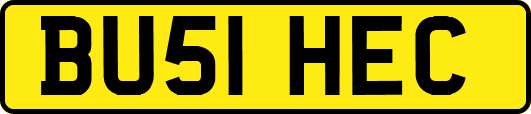 BU51 HEC